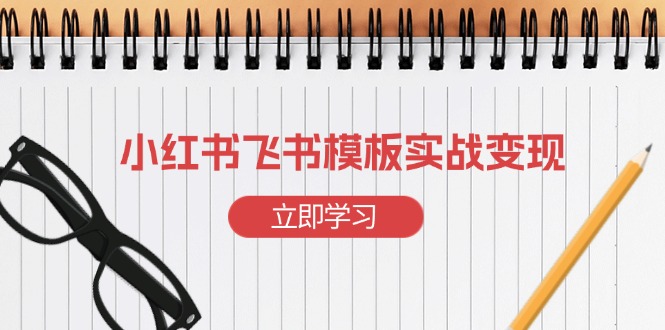 小红书飞书模板实战变现

立即学习